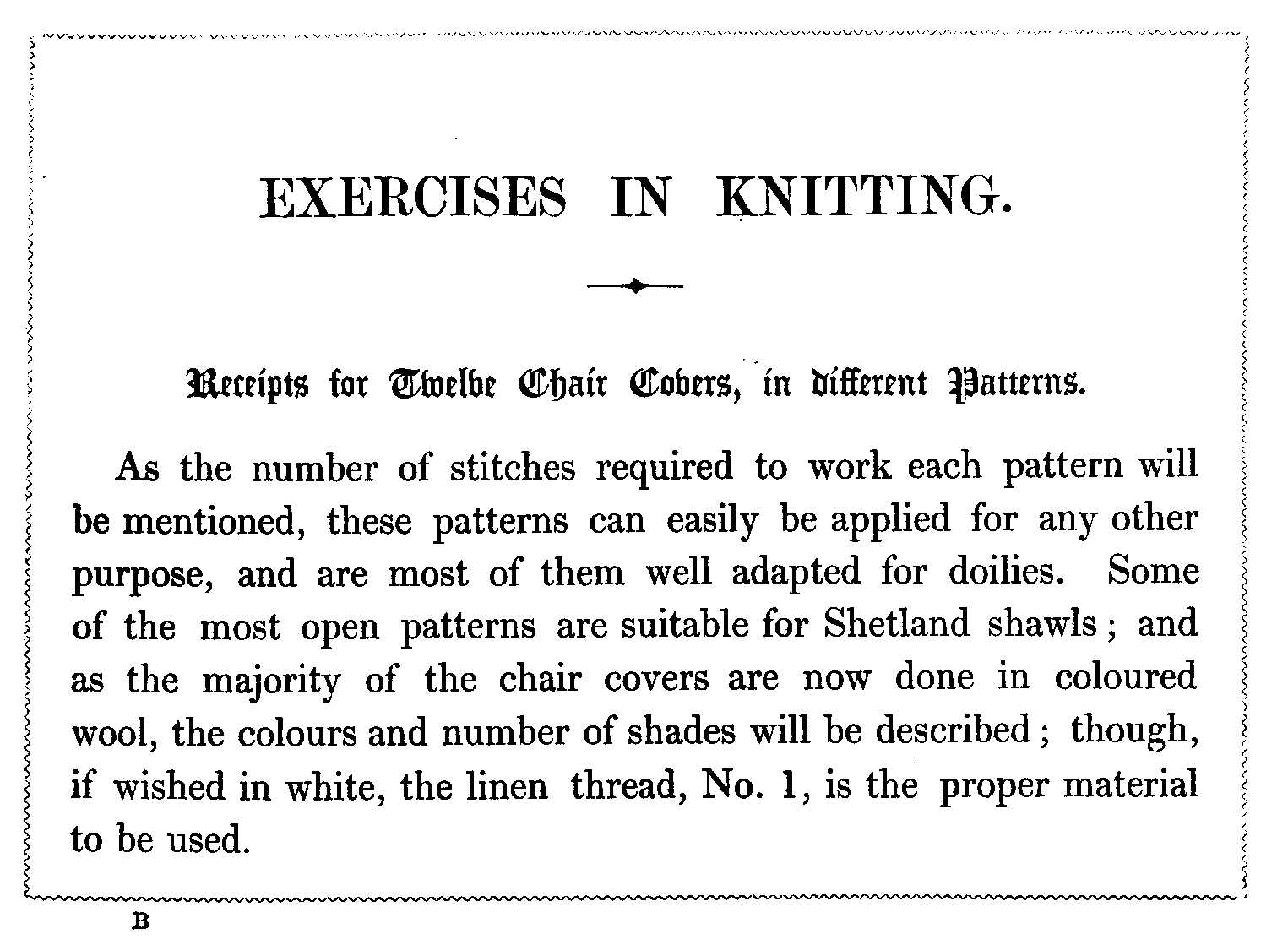 EXERCISES IN KNITTING.

Receipts for Twelve Chair Covers, in different Patterns.

As the number of stitches required to work each pattern will be mentioned, these patterns can easily be applied for any other purpose, and are most of them well adapted for doilies. Some of the most open patterns are suitable for Shetland shawls; and as the majority of the chair covers are now done in coloured wool, the colours and number of shades will be described; though, if wished in white, the linen thread, No. 1, is the proper material to be used.

B